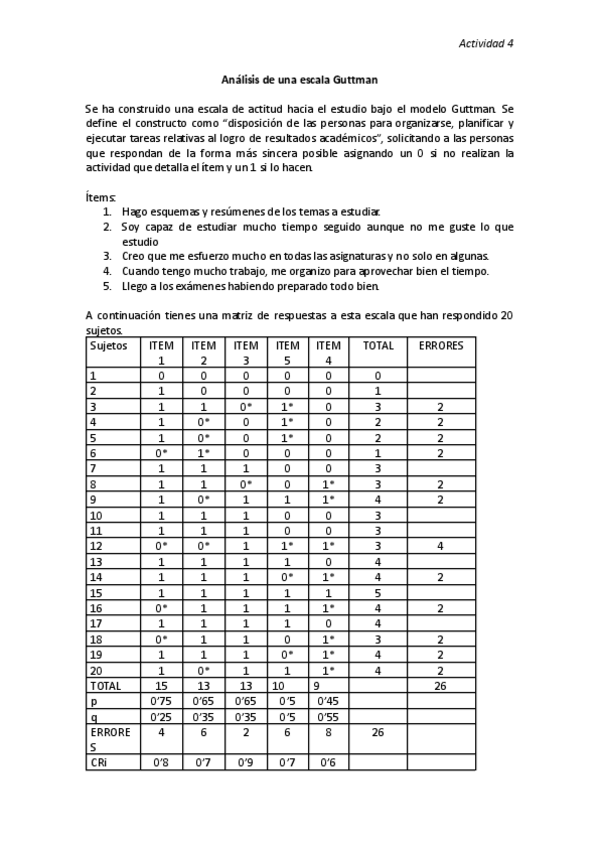 Actividad 4

Análisis de una escala Guttman

Se ha construido una escala de actitud hacia el estudio bajo el modelo Guttman. Se define el constructo como "disposición de las personas para organizarse, planificar y ejecutar tareas relativas al logro de resultados académicos", solicitando a las personas que respondan de la forma más sincera posible asignando un 0 si no realizan la actividad que detalla el ítem y un 1 si lo hacen.

Ítems:
1. Hago esquemas y resúmenes de los temas a estudiar.
2. Soy capaz de estudiar mucho tiempo seguido aunque no me guste lo que estudio
3. Creo que me esfuerzo mucho en todas las asignaturas y no solo en algunas.
4. Cuando tengo mucho trabajo, me organizo para aprovechar bien el tiempo.
5. Llego a los exámenes habiendo preparado todo bien.

A continuación tienes una matriz de respuestas a esta escala que han respondido 20 sujetos.

| Sujetos | ITEM 1 | ITEM 2 | ITEM 3 | ITEM 5 | ITEM 4 | TOTAL | ERRORES |
|---|---|---|---|---|---|---|---|
| 1 | 0 | 0 | 0 | 0 | 0 | 0 | |
| 2 | 1 | 0 | 0 | 0 | 0 | 1 | |
| 3 | 1 | 1 | 0* | 1* | 0 | 3 | 2 |
| 4 | 1 | 0* | 0 | 1* | 0 | 2 | 2 |
| 5 | 1 | 0* | 0 | 1* | 0 | 2 | 2 |
| 6 | 0* | 1* | 0 | 0 | 0 | 1 | 2 |
| 7 | 1 | 1 | 1 | 0 | 0 | 3 | |
| 8 | 1 | 1 | 0* | 0 | 1* | 3 | 2 |
| 9 | 1 | 0* | 1 | 1 | 1* | 4 | 2 |
| 10 | 1 | 1 | 1 | 0 | 0 | 3 | |
| 11 | 1 | 1 | 1 | 0 | 0 | 3 | |
| 12 | 0* | 0* | 1 | 1* | 1* | 3 | 4 |
| 13 | 1 | 1 | 1 | 1 | 0 | 4 | |
| 14 | 1 | 1 | 1 | 0* | 1* | 4 | 2 |
| 15 | 1 | 1 | 1 | 1 | 1 | 5 | |
| 16 | 0* | 1 | 1 | 1 | 1* | 4 | 2 |
| 17 | 1 | 1 | 1 | 1 | 0 | 4 | |
| 18 | 0* | 1 | 1 | 0 | 1* | 3 | 2 |
| 19 | 1 | 1 | 1 | 0* | 1* | 4 | 2 |
| 20 | 1 | 0* | 1 | 1 | 1* | 4 | 2 |
| TOTAL | 15 | 13 | 13 | 10 | 9 | | 26 |
| p | 0'75 | 0'65 | 0'65 | 0'5 | 0'45 | | |
| q | 0'25 | 0'35 | 0'35 | 0'5 | 0'55 | | |
| ERRORES | 4 | 6 | 2 | 6 | 8 | 26 | |
| CRi | 0'8 | 0'7 | 0'9 | 0'7 | 0'6 | | |